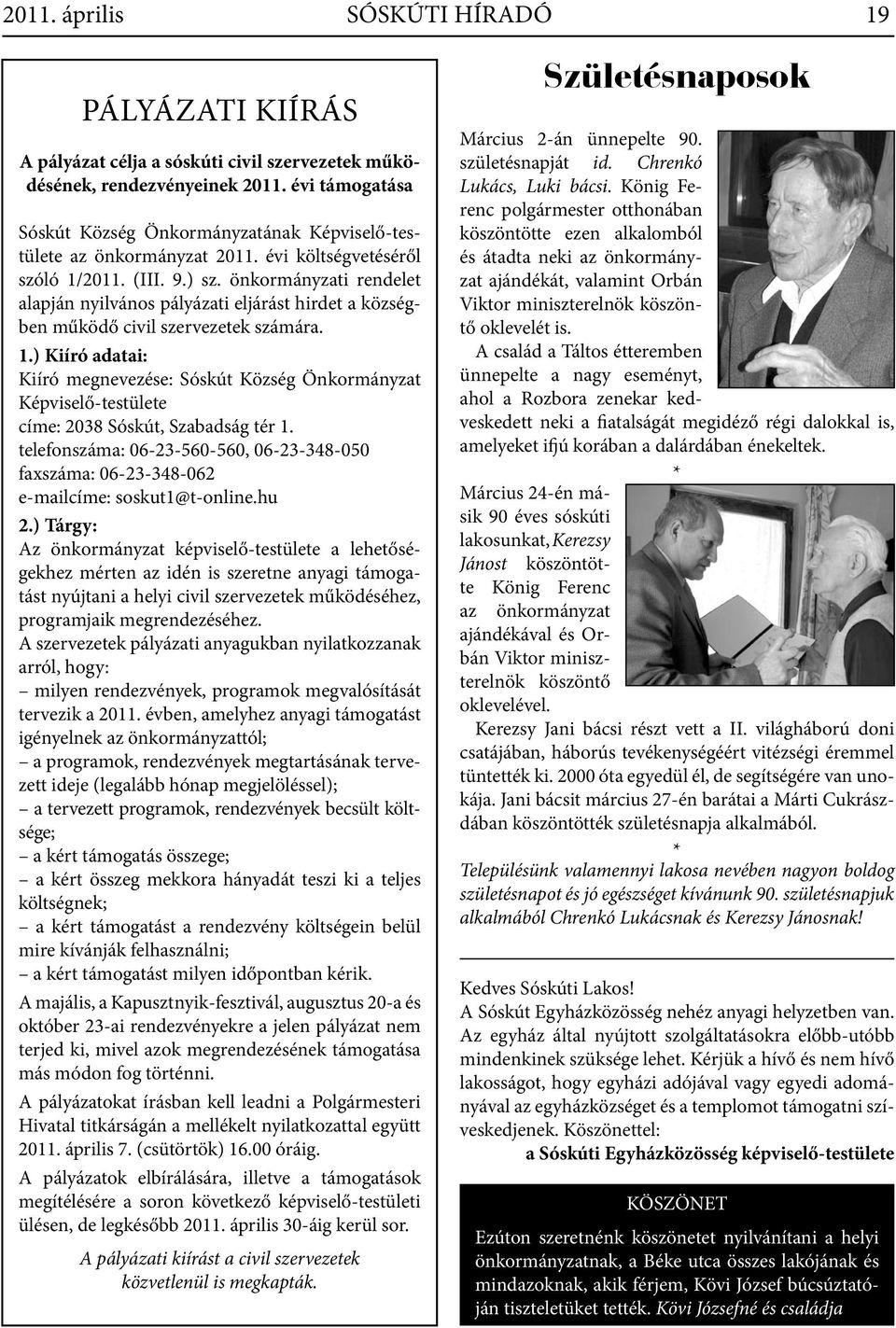 2011. április SÓSKÚTI HÍRADÓ 19

PÁLYÁZATI KIÍRÁS

A pályázat célja a sóskúti civil szervezetek működésének, rendezvényeinek 2011. évi támogatása

Sóskút Község Önkormányzatának Képviselő-testülete az önkormányzat 2011. évi költségvetéséről szóló 1/2011. (III. 9.) sz. önkormányzati rendelet alapján nyilvános pályázati eljárást hirdet a községben működő civil szervezetek számára.

1.) Kiíró adatai:
Kiíró megnevezése: Sóskút Község Önkormányzat Képviselő-testülete
címe: 2038 Sóskút, Szabadság tér 1.
telefonszáma: 06-23-560-560, 06-23-348-050
faxszáma: 06-23-348-062
e-mailcíme: soskut1@t-online.hu

2.) Tárgy:
Az önkormányzat képviselő-testülete a lehetőségekhez mérten az idén is szeretne anyagi támogatást nyújtani a helyi civil szervezetek működéséhez, programjaik megrendezéséhez.
A szervezetek pályázati anyagukban nyilatkozzanak arról, hogy:
– milyen rendezvények, programok megvalósítását tervezik a 2011. évben, amelyhez anyagi támogatást igényelnek az önkormányzattól;
– a programok, rendezvények megtartásának tervezett ideje (legalább hónap megjelöléssel);
– a tervezett programok, rendezvények becsült költsége;
– a kért támogatás összege;
– a kért összeg mekkora hányadát teszi ki a teljes költségnek;
– a kért támogatást a rendezvény költségein belül mire kívánják felhasználni;
– a kért támogatást milyen időpontban kérik.

A majális, a Kapusztnyik-fesztivál, augusztus 20-a és október 23-ai rendezvényekre a jelen pályázat nem terjed ki, mivel azok megrendezésének támogatása más módon fog történni.

A pályázatokat írásban kell leadni a Polgármesteri Hivatal titkárságán a mellékelt nyilatkozattal együtt 2011. április 7. (csütörtök) 16.00 óráig.

A pályázatok elbírálására, illetve a támogatások megítélésére a soron következő képviselő-testületi ülésen, de legkésőbb 2011. április 30-áig kerül sor.

A pályázati kiírást a civil szervezetek közvetlenül is megkapták.

Születésnaposok

Március 2-án ünnepelte 90. születésnapját id. Chrenkó Lukács, Luki bácsi. König Ferenc polgármester otthonában köszöntötte ezen alkalomból és átadta neki az önkormányzat ajándékát, valamint Orbán Viktor miniszterelnök köszöntő oklevelét is.

A család a Táltos étteremben ünnepelte a nagy eseményt, ahol a Rozbora zenekar kedveskedett neki a fiatalságát megidéző régi dalokkal is, amelyeket ifjú korában a dalárdában énekeltek.

*

Március 24-én másik 90 éves sóskúti lakosunkat, Kerezsy Jánost köszöntötte König Ferenc az önkormányzat ajándékával és Orbán Viktor miniszterelnök köszöntő oklevelével.

Kerezsy Jani bácsi részt vett a II. világháború doni csatájában, háborús tevékenységéért vitézségi éremmel tüntették ki. 2000 óta egyedül él, de segítségére van unokája. Jani bácsit március 27-én barátai a Márti Cukrászdában köszöntötték születésnapja alkalmából.

*

Településünk valamennyi lakosa nevében nagyon boldog születésnapot és jó egészséget kívánunk 90. születésnapjuk alkalmából Chrenkó Lukácsnak és Kerezsy Jánosnak!

Kedves Sóskúti Lakos!
A Sóskút Egyházközösség nehéz anyagi helyzetben van. Az egyház által nyújtott szolgáltatásokra előbb-utóbb mindenkinek szüksége lehet. Kérjük a hívő és nem hívő lakosságot, hogy egyházi adójával vagy egyedi adományával az egyházközséget és a templomot támogatni szíveskedjenek. Köszönettel:
a Sóskúti Egyházközösség képviselő-testülete

KÖSZÖNET

Ezúton szeretnénk köszönetet nyilvánítani a helyi önkormányzatnak, a Béke utca összes lakójának és mindazoknak, akik férjem, Kövi József búcsúztatóján tiszteletüket tették. Kövi Józsefné és családja